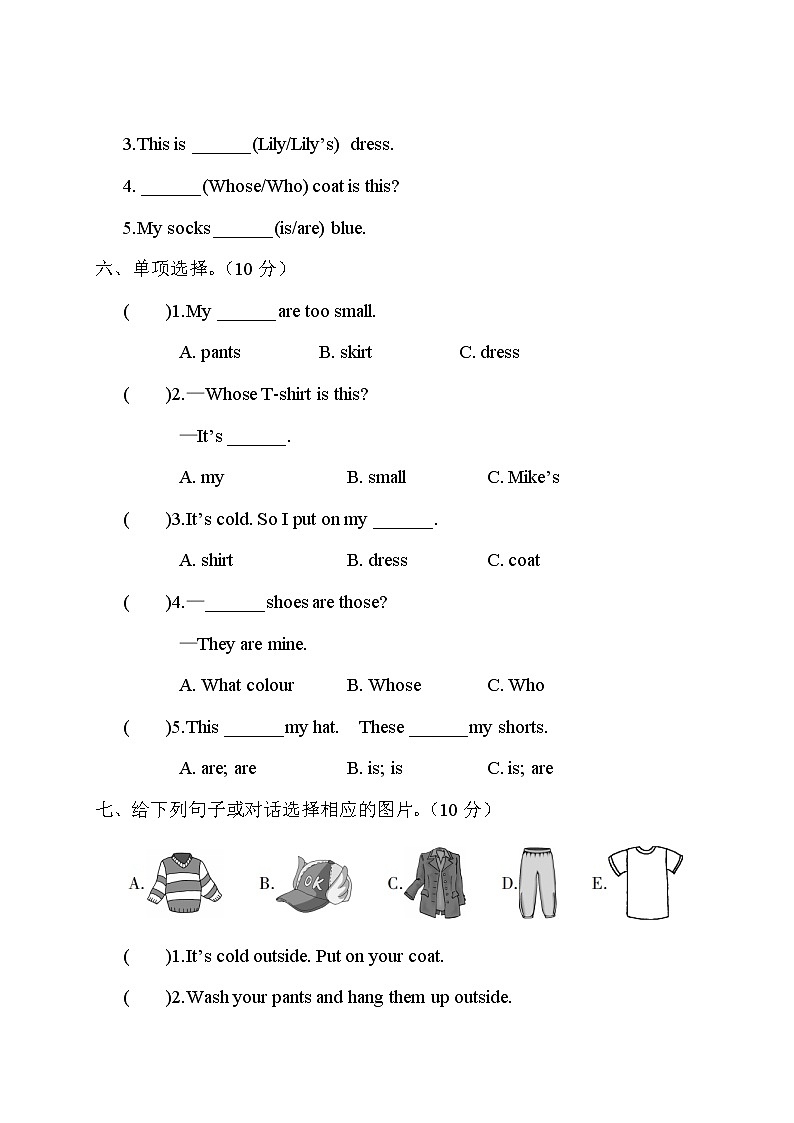 3.This is ______(Lily/Lily's) dress.

4. ______(Whose/Who) coat is this?

5.My socks______(is/are) blue.

六、单项选择。（10 分）

(　　)1.My ______ are too small.

A. pants　　B. skirt　　C. dress

(　　)2.—Whose T-shirt is this?

—It's ______.

A. my　　B. small　　C. Mike's

(　　)3.It's cold. So I put on my ______.

A. shirt　　B. dress　　C. coat

(　　)4.—______shoes are those?

—They are mine.

A. What colour　　B. Whose　　C. Who

(　　)5.This ______my hat.　These ______my shorts.

A. are; are　　B. is; is　　C. is; are

七、给下列句子或对话选择相应的图片。（10 分）

A.　B. OK　C.　D.　E.

(　　)1.It's cold outside. Put on your coat.

(　　)2.Wash your pants and hang them up outside.